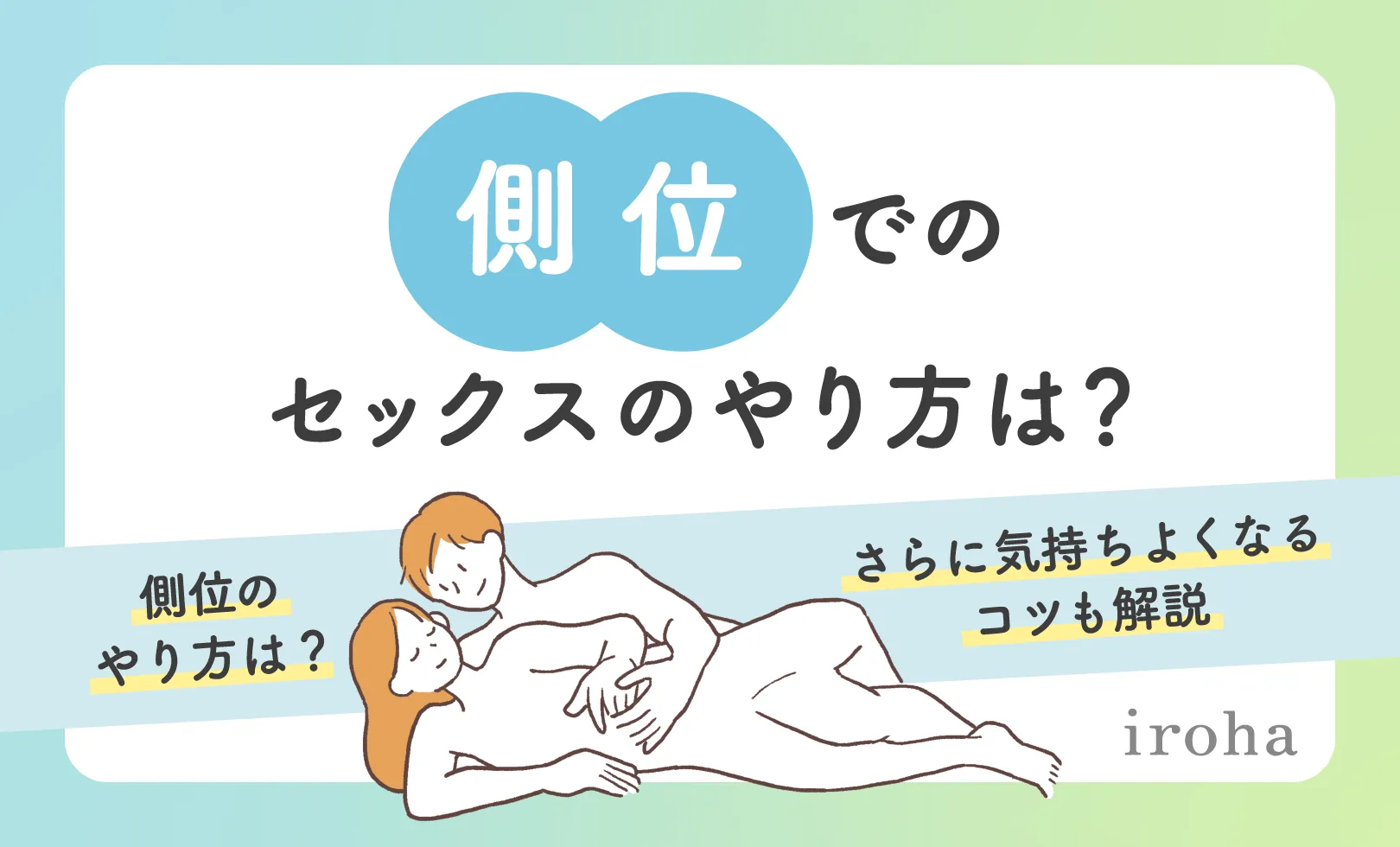 側位での
セックスのやり方は?

側位の
やり方は?

さらに気持ちよくなる
コツも解説

iroha